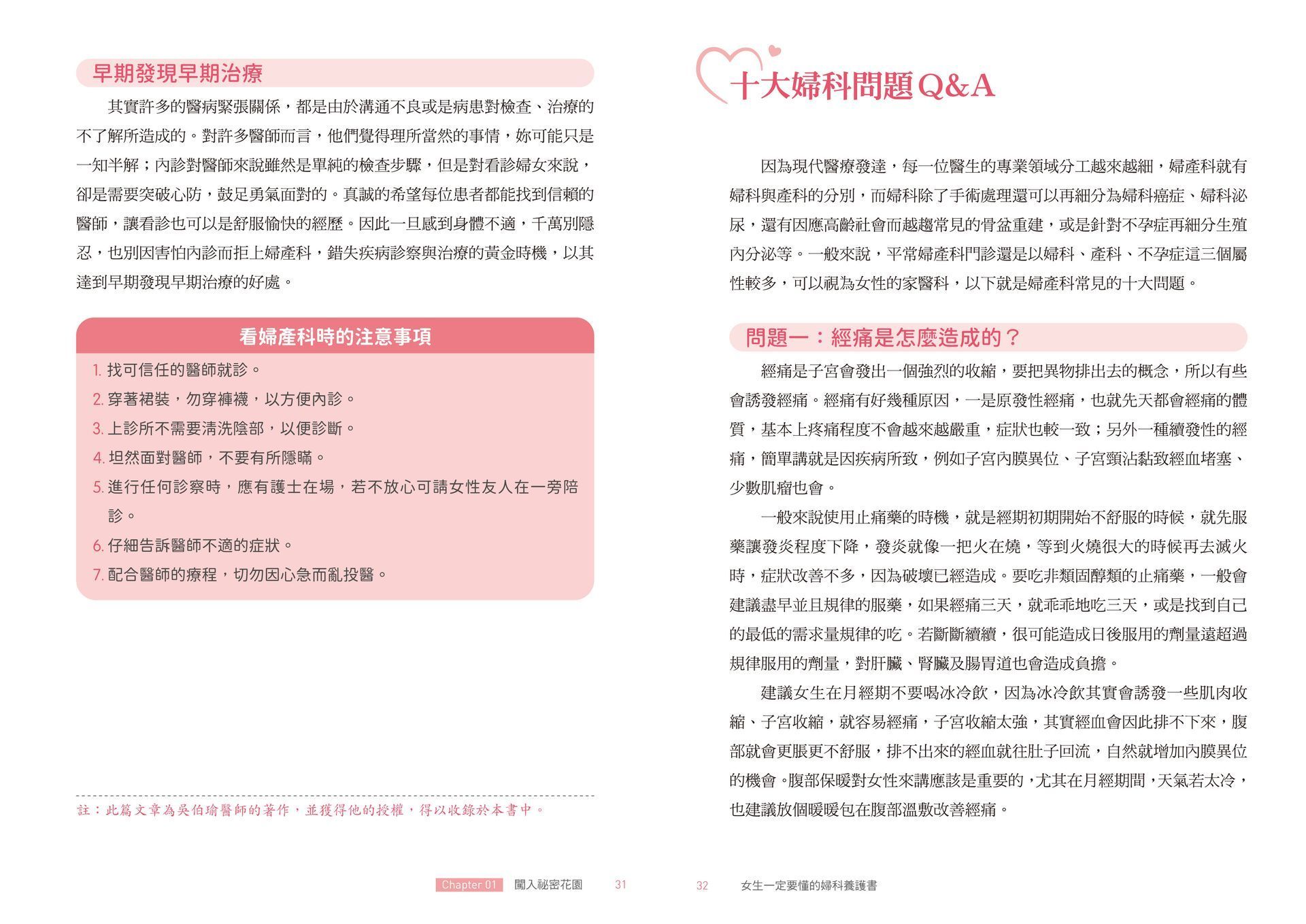 早期發現早期治療

其實許多的醫病緊張關係，都是由於溝通不良或是病患對檢查、治療的不了解所造成的。對許多醫師而言，他們覺得理所當然的事情，妳可能只是一知半解；內診對醫師來說雖然是單純的檢查步驟，但是對看診婦女來說，卻是需要突破心防，鼓足勇氣面對的。真誠的希望每位患者都能找到信賴的醫師，讓看診也可以是舒服愉快的經歷。因此一旦感到身體不適，千萬別隱忍，也別因害怕內診而拒上婦產科，錯失疾病診察與治療的黃金時機，以其達到早期發現早期治療的好處。

看婦產科時的注意事項

1. 找可信任的醫師就診。
2. 穿著裙裝，勿穿褲襪，以方便內診。
3. 上診所不需要清洗陰部，以便診斷。
4. 坦然面對醫師，不要有所隱瞞。
5. 進行任何診察時，應有護士在場，若不放心可請女性友人在一旁陪診。
6. 仔細告訴醫師不適的症狀。
7. 配合醫師的療程，切勿因心急而亂投醫。

註：此篇文章為吳伯瑜醫師的著作，並獲得他的授權，得以收錄於本書中。

Chapter 01 闖入祕密花園 31

十大婦科問題Q&A

因為現代醫療發達，每一位醫生的專業領域分工越來越細，婦產科就有婦科與產科的分別，而婦科除了手術處理還可以再細分為婦科癌症、婦科泌尿，還有因應高齡社會而越趨常見的骨盆重建，或是針對不孕症再細分生殖內分泌等。一般來說，平常婦產科門診還是以婦科、產科、不孕症這三個屬性較多，可以視為女性的家醫科，以下就是婦產科常見的十大問題。

問題一：經痛是怎麼造成的？

經痛是子宮會發出一個強烈的收縮，要把異物排出去的概念，所以有些會誘發經痛。經痛有好幾種原因，一是原發性經痛，也就先天都會經痛的體質，基本上疼痛程度不會越來越嚴重，症狀也較一致；另外一種續發性的經痛，簡單講就是因疾病所致，例如子宮內膜異位、子宮頸沾黏致經血堵塞、少數肌瘤也會。

一般來說使用止痛藥的時機，就是經期初期開始不舒服的時候，就先服藥讓發炎程度下降，發炎就像一把火在燒，等到火燒很大的時候再去滅火時，症狀改善不多，因為破壞已經造成。要吃非類固醇類的止痛藥，一般會建議盡早並且規律的服藥，如果經痛三天，就乖乖地吃三天，或是找到自己的最低的需求量規律的吃。若斷斷續續，很可能造成日後服用的劑量遠超過規律服用的劑量，對肝臟、腎臟及腸胃道也會造成負擔。

建議女生在月經期不要喝冰冷飲，因為冰冷飲其實會誘發一些肌肉收縮、子宮收縮，就容易經痛，子宮收縮太強，其實經血會因此排不下來，腹部就會更脹更不舒服，排不出來的經血就往肚子回流，自然就增加內膜異位的機會。腹部保暖對女性來講應該是重要的，尤其在月經期間，天氣若太冷，也建議放個暖暖包在腹部溫敷改善經痛。

32 女生一定要懂的婦科養護書